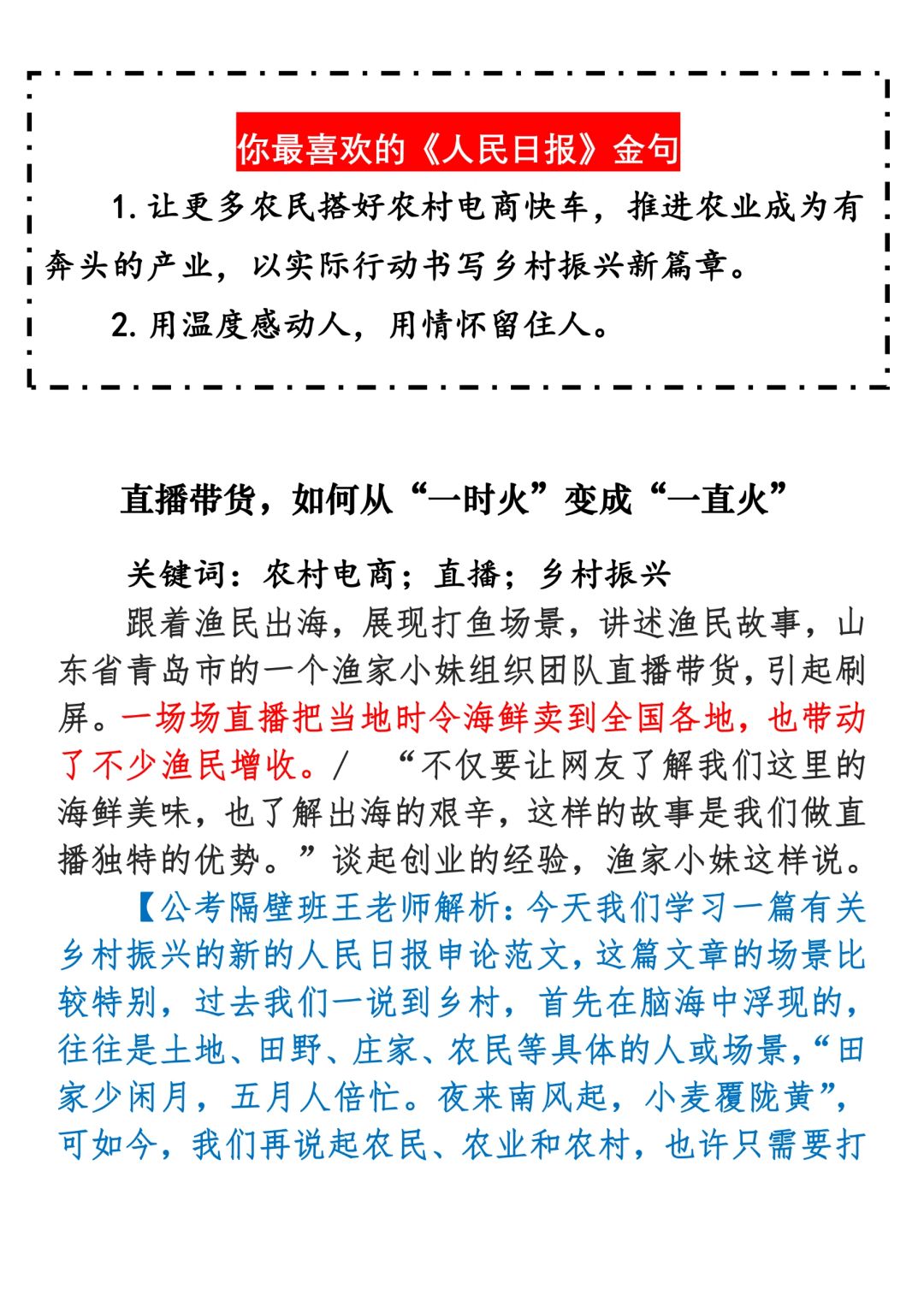 你最喜欢的《人民日报》金句

1. 让更多农民搭好农村电商快车，推进农业成为有奔头的产业，以实际行动书写乡村振兴新篇章。

2. 用温度感动人，用情怀留住人。

直播带货，如何从“一时火”变成“一直火”

关键词：农村电商；直播；乡村振兴

跟着渔民出海，展现打鱼场景，讲述渔民故事，山东省青岛市的一个渔家小妹组织团队直播带货，引起刷屏。一场场直播把当地时令海鲜卖到全国各地，也带动了不少渔民增收。/ “不仅要让网友了解我们这里的海鲜美味，也了解出海的艰辛，这样的故事是我们做直播独特的优势。”谈起创业的经验，渔家小妹这样说。

【公考隔壁班王老师解析：今天我们学习一篇有关乡村振兴的新的人民日报申论范文，这篇文章的场景比较特别，过去我们一说到乡村，首先在脑海中浮现的，往往是土地、田野、庄家、农民等具体的人或场景，“田家少闲月，五月人倍忙。夜来南风起，小麦覆陇黄”，可如今，我们再说起农民、农业和农村，也许只需要打